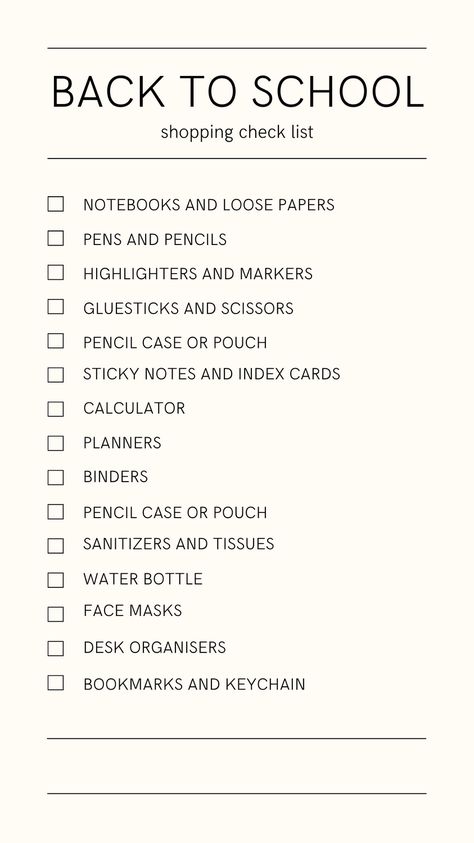 BACK TO SCHOOL

shopping check list

☐ NOTEBOOKS AND LOOSE PAPERS
☐ PENS AND PENCILS
☐ HIGHLIGHTERS AND MARKERS
☐ GLUESTICKS AND SCISSORS
☐ PENCIL CASE OR POUCH
☐ STICKY NOTES AND INDEX CARDS
☐ CALCULATOR
☐ PLANNERS
☐ BINDERS
☐ PENCIL CASE OR POUCH
☐ SANITIZERS AND TISSUES
☐ WATER BOTTLE
☐ FACE MASKS
☐ DESK ORGANISERS
☐ BOOKMARKS AND KEYCHAIN